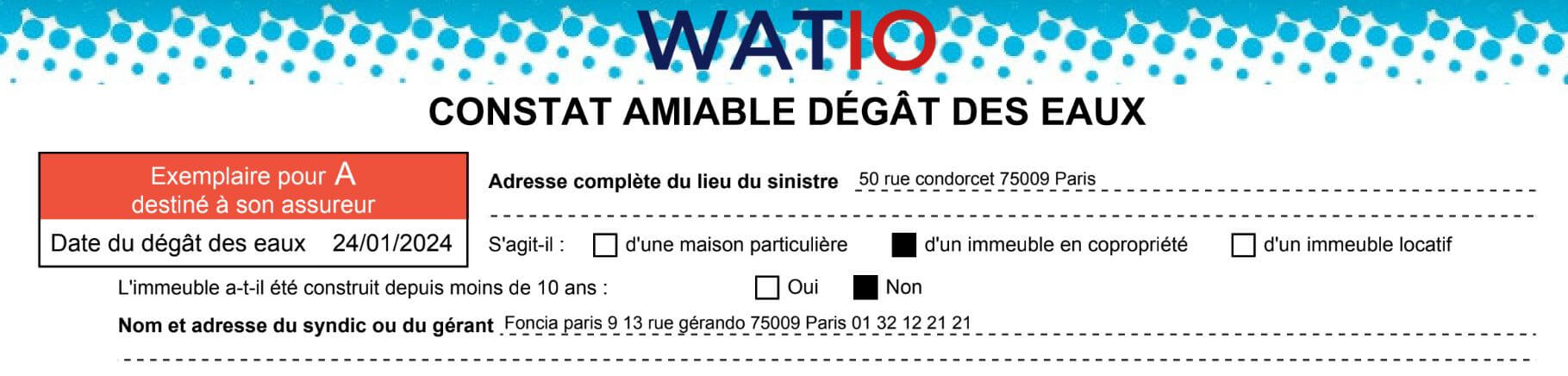 WATIO

CONSTAT AMIABLE DÉGÂT DES EAUX

Exemplaire pour A
destiné à son assureur

Date du dégât des eaux 24/01/2024

Adresse complète du lieu du sinistre 50 rue condorcet 75009 Paris

S'agit-il : d'une maison particulière d'un immeuble en copropriété d'un immeuble locatif

L'immeuble a-t-il été construit depuis moins de 10 ans : Oui Non

Nom et adresse du syndic ou du gérant Foncia paris 9 13 rue gérando 75009 Paris 01 32 12 21 21